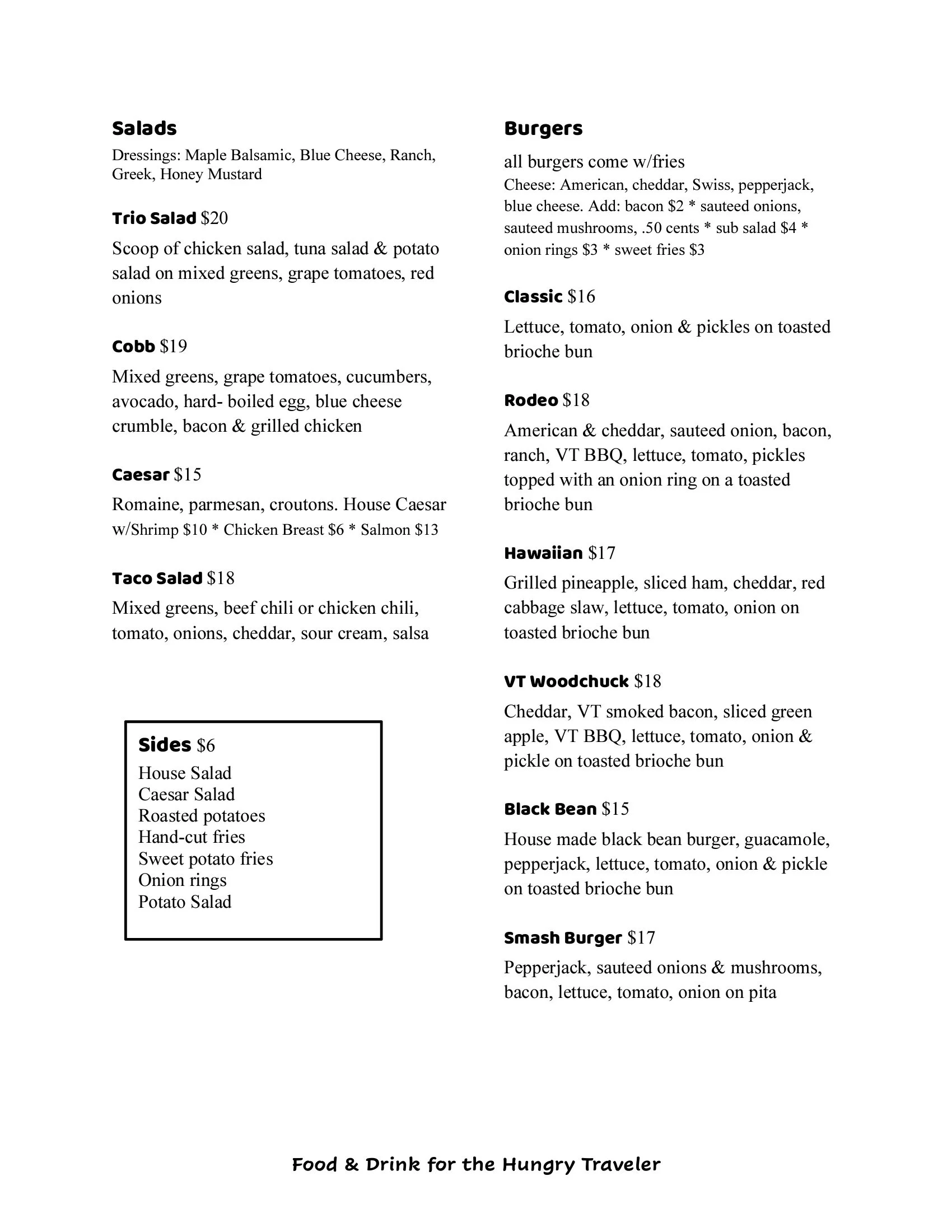 Salads
Dressings: Maple Balsamic, Blue Cheese, Ranch, Greek, Honey Mustard

Trio Salad $20
Scoop of chicken salad, tuna salad & potato salad on mixed greens, grape tomatoes, red onions

Cobb $19
Mixed greens, grape tomatoes, cucumbers, avocado, hard- boiled egg, blue cheese crumble, bacon & grilled chicken

Caesar $15
Romaine, parmesan, croutons. House Caesar w/Shrimp $10 * Chicken Breast $6 * Salmon $13

Taco Salad $18
Mixed greens, beef chili or chicken chili, tomato, onions, cheddar, sour cream, salsa

Sides $6
House Salad
Caesar Salad
Roasted potatoes
Hand-cut fries
Sweet potato fries
Onion rings
Potato Salad

Burgers
all burgers come w/fries
Cheese: American, cheddar, Swiss, pepperjack, blue cheese. Add: bacon $2 * sauteed onions, sauteed mushrooms, .50 cents * sub salad $4 * onion rings $3 * sweet fries $3

Classic $16
Lettuce, tomato, onion & pickles on toasted brioche bun

Rodeo $18
American & cheddar, sauteed onion, bacon, ranch, VT BBQ, lettuce, tomato, pickles topped with an onion ring on a toasted brioche bun

Hawaiian $17
Grilled pineapple, sliced ham, cheddar, red cabbage slaw, lettuce, tomato, onion on toasted brioche bun

VT Woodchuck $18
Cheddar, VT smoked bacon, sliced green apple, VT BBQ, lettuce, tomato, onion & pickle on toasted brioche bun

Black Bean $15
House made black bean burger, guacamole, pepperjack, lettuce, tomato, onion & pickle on toasted brioche bun

Smash Burger $17
Pepperjack, sauteed onions & mushrooms, bacon, lettuce, tomato, onion on pita

Food & Drink for the Hungry Traveler